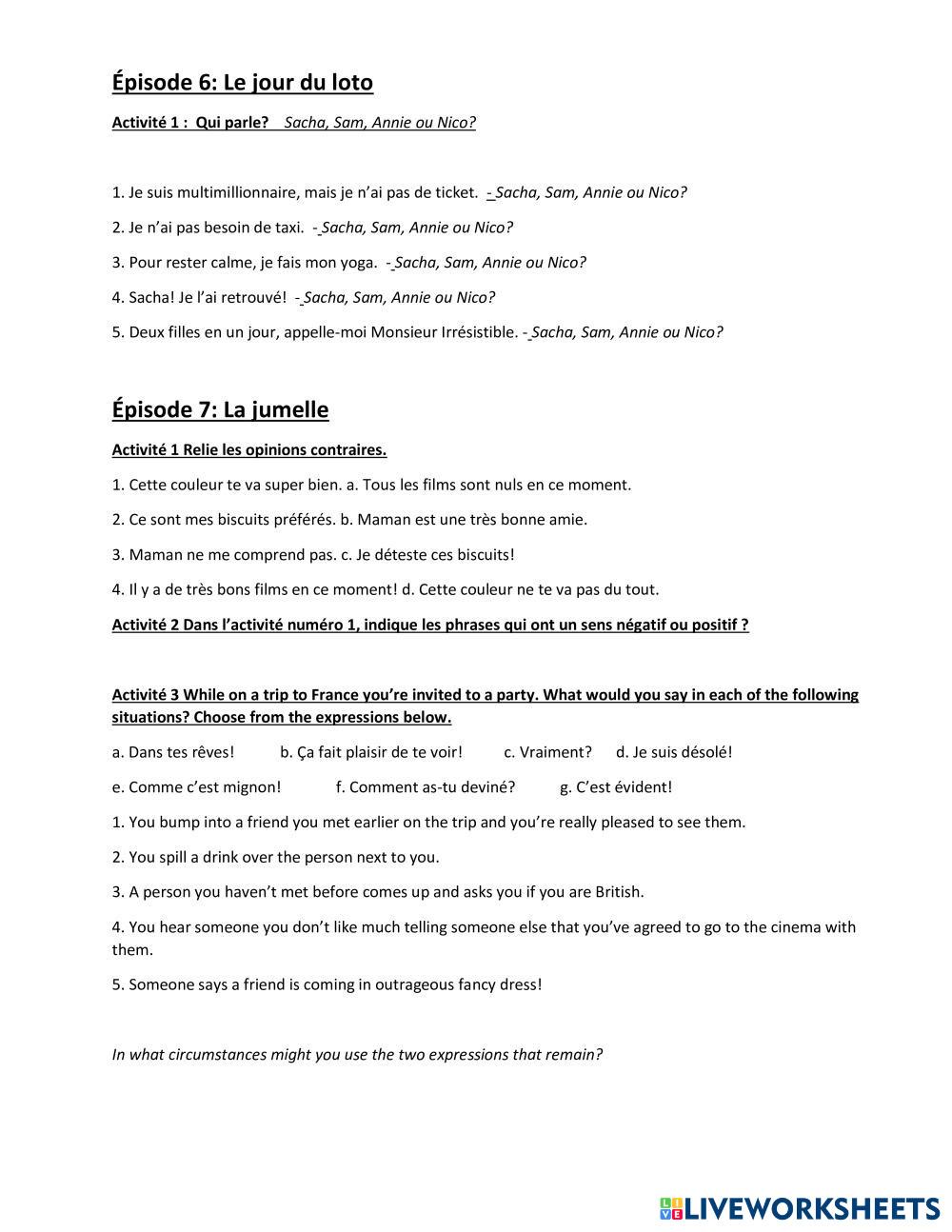 Épisode 6: Le jour du loto

Activité 1 : Qui parle? Sacha, Sam, Annie ou Nico?

1. Je suis multimillionnaire, mais je n'ai pas de ticket. - Sacha, Sam, Annie ou Nico?

2. Je n'ai pas besoin de taxi. - Sacha, Sam, Annie ou Nico?

3. Pour rester calme, je fais mon yoga. - Sacha, Sam, Annie ou Nico?

4. Sacha! Je l'ai retrouvé! - Sacha, Sam, Annie ou Nico?

5. Deux filles en un jour, appelle-moi Monsieur Irrésistible. - Sacha, Sam, Annie ou Nico?

Épisode 7: La jumelle

Activité 1 Relie les opinions contraires.

1. Cette couleur te va super bien. a. Tous les films sont nuls en ce moment.

2. Ce sont mes biscuits préférés. b. Maman est une très bonne amie.

3. Maman ne me comprend pas. c. Je déteste ces biscuits!

4. Il y a de très bons films en ce moment! d. Cette couleur ne te va pas du tout.

Activité 2 Dans l'activité numéro 1, indique les phrases qui ont un sens négatif ou positif ?

Activité 3 While on a trip to France you're invited to a party. What would you say in each of the following situations? Choose from the expressions below.

a. Dans tes rêves! b. Ça fait plaisir de te voir! c. Vraiment? d. Je suis désolé!

e. Comme c'est mignon! f. Comment as-tu deviné? g. C'est évident!

1. You bump into a friend you met earlier on the trip and you're really pleased to see them.

2. You spill a drink over the person next to you.

3. A person you haven't met before comes up and asks you if you are British.

4. You hear someone you don't like much telling someone else that you've agreed to go to the cinema with them.

5. Someone says a friend is coming in outrageous fancy dress!

In what circumstances might you use the two expressions that remain?

LIVEWORKSHEETS